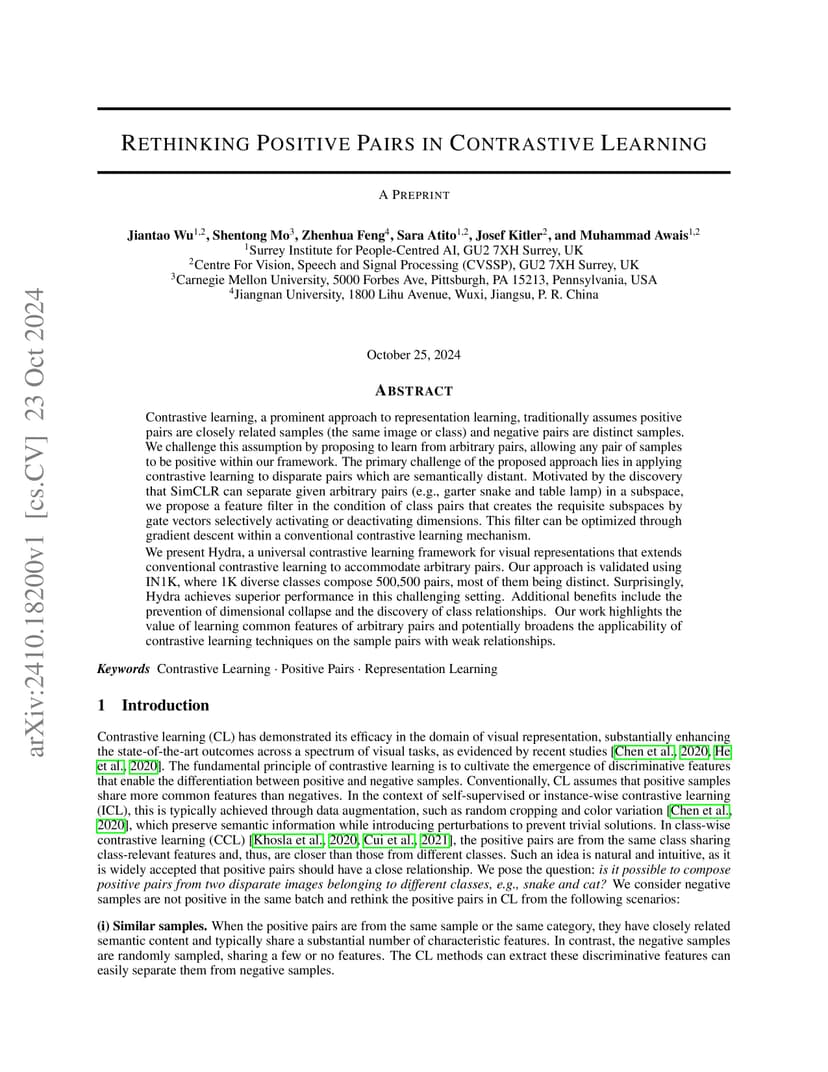 arXiv:2410.18200v1 [cs.CV] 23 Oct 2024

RETHINKING POSITIVE PAIRS IN CONTRASTIVE LEARNING

A PREPRINT

Jiantao Wu$^{1,2}$, Shentong Mo$^{3}$, Zhenhua Feng$^{4}$, Sara Atito$^{1,2}$, Josef Kitler$^{2}$, and Muhammad Awais$^{1,2}$
$^{1}$Surrey Institute for People-Centred AI, GU2 7XH Surrey, UK
$^{2}$Centre For Vision, Speech and Signal Processing (CVSSP), GU2 7XH Surrey, UK
$^{3}$Carnegie Mellon University, 5000 Forbes Ave, Pittsburgh, PA 15213, Pennsylvania, USA
$^{4}$Jiangnan University, 1800 Lihu Avenue, Wuxi, Jiangsu, P. R. China

October 25, 2024

ABSTRACT

Contrastive learning, a prominent approach to representation learning, traditionally assumes positive pairs are closely related samples (the same image or class) and negative pairs are distinct samples. We challenge this assumption by proposing to learn from arbitrary pairs, allowing any pair of samples to be positive within our framework. The primary challenge of the proposed approach lies in applying contrastive learning to disparate pairs which are semantically distant. Motivated by the discovery that SimCLR can separate given arbitrary pairs (e.g., garter snake and table lamp) in a subspace, we propose a feature filter in the condition of class pairs that creates the requisite subspaces by gate vectors selectively activating or deactivating dimensions. This filter can be optimized through gradient descent within a conventional contrastive learning mechanism.
We present Hydra, a universal contrastive learning framework for visual representations that extends conventional contrastive learning to accommodate arbitrary pairs. Our approach is validated using IN1K, where 1K diverse classes compose 500,500 pairs, most of them being distinct. Surprisingly, Hydra achieves superior performance in this challenging setting. Additional benefits include the prevention of dimensional collapse and the discovery of class relationships. Our work highlights the value of learning common features of arbitrary pairs and potentially broadens the applicability of contrastive learning techniques on the sample pairs with weak relationships.

Keywords Contrastive Learning · Positive Pairs · Representation Learning

1 Introduction

Contrastive learning (CL) has demonstrated its efficacy in the domain of visual representation, substantially enhancing the state-of-the-art outcomes across a spectrum of visual tasks, as evidenced by recent studies [Chen et al., 2020, He et al., 2020]. The fundamental principle of contrastive learning is to cultivate the emergence of discriminative features that enable the differentiation between positive and negative samples. Conventionally, CL assumes that positive samples share more common features than negatives. In the context of self-supervised or instance-wise contrastive learning (ICL), this is typically achieved through data augmentation, such as random cropping and color variation [Chen et al., 2020], which preserve semantic information while introducing perturbations to prevent trivial solutions. In class-wise contrastive learning (CCL) [Khosla et al., 2020, Cui et al., 2021], the positive pairs are from the same class sharing class-relevant features and, thus, are closer than those from different classes. Such an idea is natural and intuitive, as it is widely accepted that positive pairs should have a close relationship. We pose the question: is it possible to compose positive pairs from two disparate images belonging to different classes, e.g., snake and cat? We consider negative samples are not positive in the same batch and rethink the positive pairs in CL from the following scenarios:

(i) Similar samples. When the positive pairs are from the same sample or the same category, they have closely related semantic content and typically share a substantial number of characteristic features. In contrast, the negative samples are randomly sampled, sharing a few or no features. The CL methods can extract these discriminative features can easily separate them from negative samples.